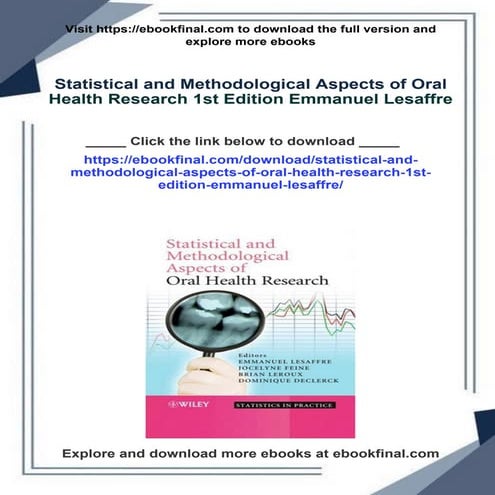 Visit https://ebookfinal.com to download the full version and explore more ebooks

Statistical and Methodological Aspects of Oral Health Research 1st Edition Emmanuel Lesaffre

____ Click the link below to download ____

https://ebookfinal.com/download/statistical-and-methodological-aspects-of-oral-health-research-1st-edition-emmanuel-lesaffre/

Statistical and Methodological Aspects of Oral Health Research

Editors
EMMANUEL LESAFFRE
JOCELYNE FEINE
BRIAN LEROUX
DOMINIQUE DECLERCK

WILEY

STATISTICS IN PRACTICE

Explore and download more ebooks at ebookfinal.com